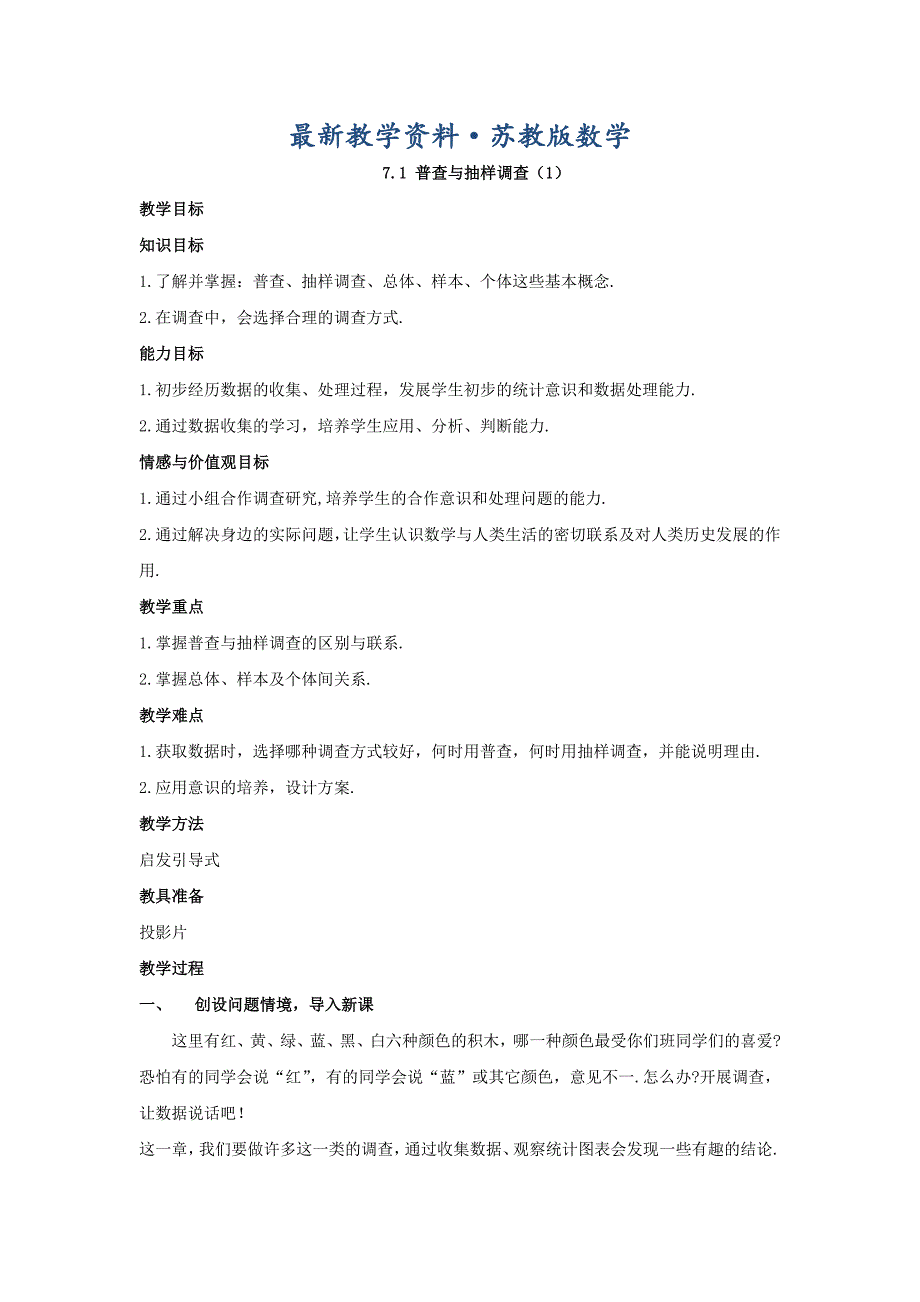 最新教学资料·苏教版数学

7.1 普查与抽样调查（1）

教学目标

知识目标

1.了解并掌握：普查、抽样调查、总体、样本、个体这些基本概念.

2.在调查中，会选择合理的调查方式.

能力目标

1.初步经历数据的收集、处理过程，发展学生初步的统计意识和数据处理能力.

2.通过数据收集的学习，培养学生应用、分析、判断能力.

情感与价值观目标

1.通过小组合作调查研究,培养学生的合作意识和处理问题的能力.

2.通过解决身边的实际问题,让学生认识数学与人类生活的密切联系及对人类历史发展的作用.

教学重点

1.掌握普查与抽样调查的区别与联系.

2.掌握总体、样本及个体间关系.

教学难点

1.获取数据时，选择哪种调查方式较好，何时用普查，何时用抽样调查，并能说明理由.

2.应用意识的培养，设计方案.

教学方法

启发引导式

教具准备

投影片

教学过程

一、　创设问题情境，导入新课

这里有红、黄、绿、蓝、黑、白六种颜色的积木，哪一种颜色最受你们班同学们的喜爱?恐怕有的同学会说“红”，有的同学会说“蓝”或其它颜色，意见不一.怎么办?开展调查，让数据说话吧！

这一章，我们要做许多这一类的调查，通过收集数据、观察统计图表会发现一些有趣的结论.